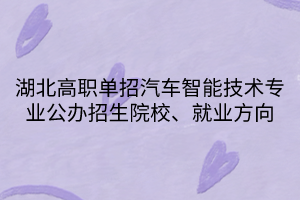 湖北高职单招汽车智能技术专业公办招生院校、就业方向